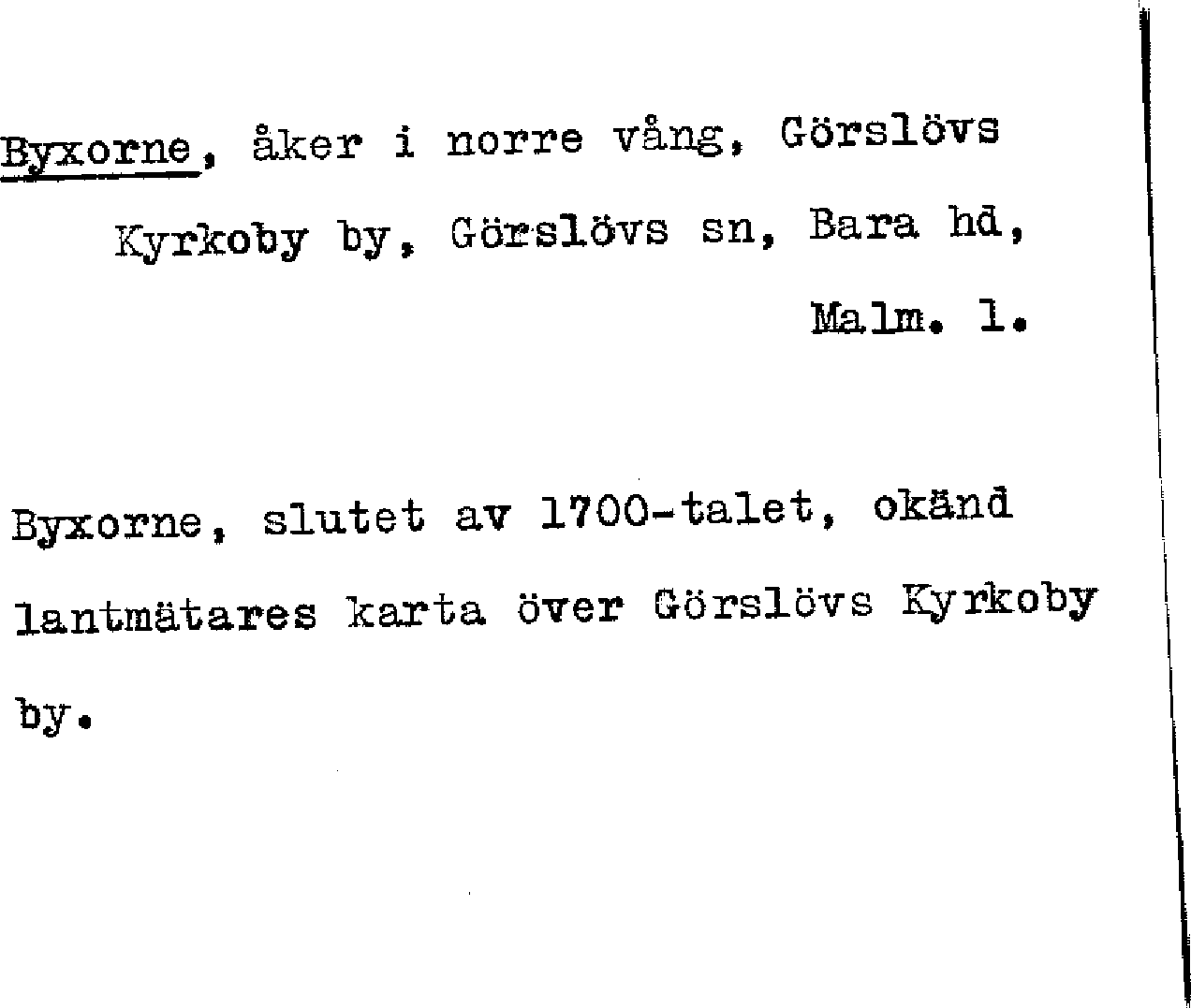 Byxorne, åker i norre vång, Görslövs Kyrkoby by, Görslövs sn, Bara hd,

Malm. l.

Byxorne, slutet av 1700-talet, okänd lantmätares karta över Görslövs Kyrkoby by.